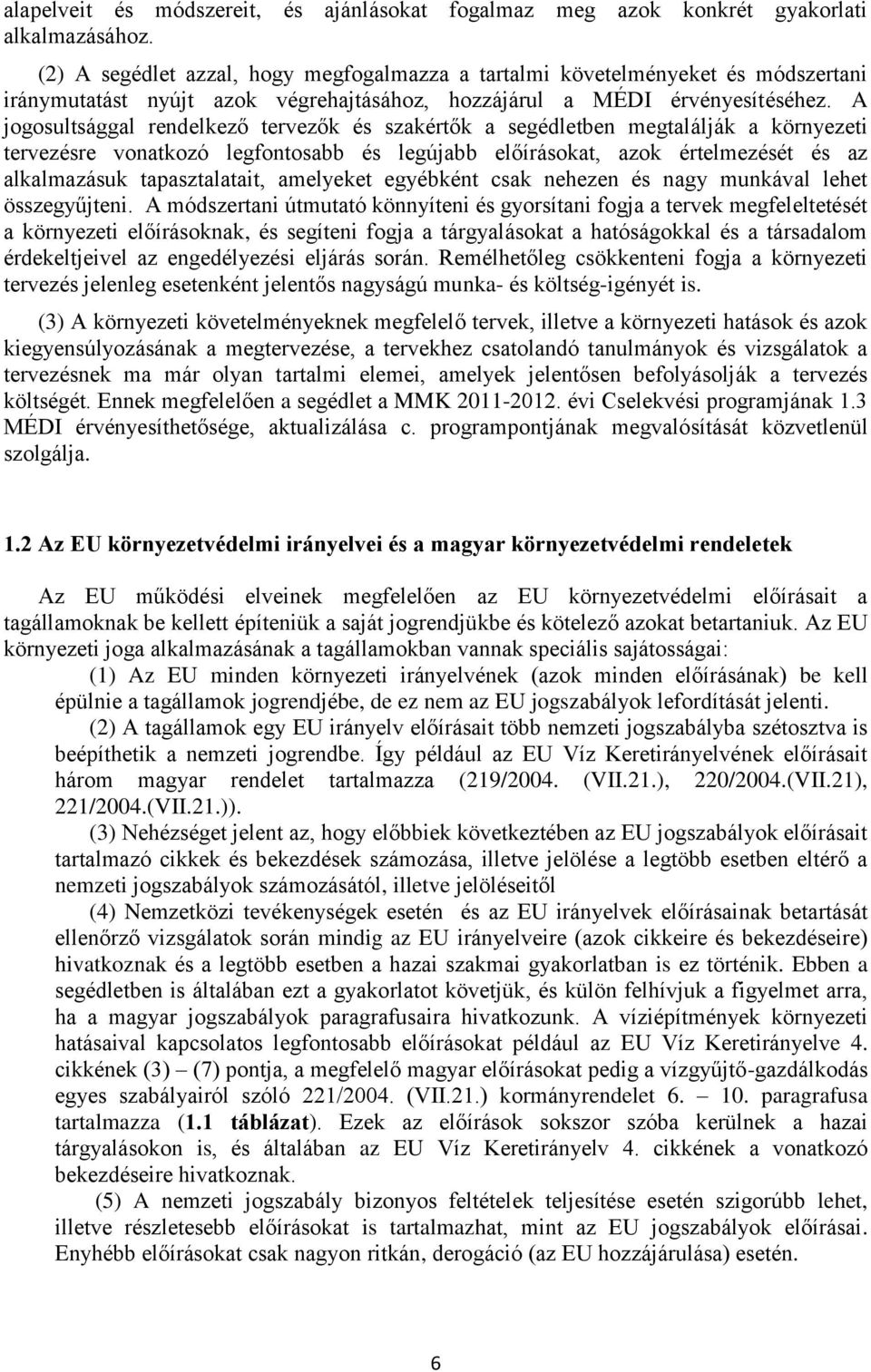 alapelveit és módszereit, és ajánlásokat fogalmaz meg azok konkrét gyakorlati alkalmazásához.

(2) A segédlet azzal, hogy megfogalmazza a tartalmi követelményeket és módszertani iránymutatást nyújt azok végrehajtásához, hozzájárul a MÉDI érvényesítéséhez. A jogosultsággal rendelkező tervezők és szakértők a segédletben megtalálják a környezeti tervezésre vonatkozó legfontosabb és legújabb előírásokat, azok értelmezését és az alkalmazásuk tapasztalatait, amelyeket egyébként csak nehezen és nagy munkával lehet összegyűjteni. A módszertani útmutató könnyíteni és gyorsítani fogja a tervek megfeleltetését a környezeti előírásoknak, és segíteni fogja a tárgyalásokat a hatóságokkal és a társadalom érdekeltjeivel az engedélyezési eljárás során. Remélhetőleg csökkenteni fogja a környezeti tervezés jelenleg esetenként jelentős nagyságú munka- és költség-igényét is.

(3) A környezeti követelményeknek megfelelő tervek, illetve a környezeti hatások és azok kiegyensúlyozásának a megtervezése, a tervekhez csatolandó tanulmányok és vizsgálatok a tervezésnek ma már olyan tartalmi elemei, amelyek jelentősen befolyásolják a tervezés költségét. Ennek megfelelően a segédlet a MMK 2011-2012. évi Cselekvési programjának 1.3 MÉDI érvényesíthetősége, aktualizálása c. programpontjának megvalósítását közvetlenül szolgálja.

1.2 Az EU környezetvédelmi irányelvei és a magyar környezetvédelmi rendeletek

Az EU működési elveinek megfelelően az EU környezetvédelmi előírásait a tagállamoknak be kellett építeniük a saját jogrendjükbe és kötelező azokat betartaniuk. Az EU környezeti joga alkalmazásának a tagállamokban vannak speciális sajátosságai:

(1) Az EU minden környezeti irányelvének (azok minden előírásának) be kell épülnie a tagállamok jogrendjébe, de ez nem az EU jogszabályok lefordítását jelenti.

(2) A tagállamok egy EU irányelv előírásait több nemzeti jogszabályba szétosztva is beépíthetik a nemzeti jogrendbe. Így például az EU Víz Keretirányelvének előírásait három magyar rendelet tartalmazza (219/2004. (VII.21.), 220/2004.(VII.21), 221/2004.(VII.21.)).

(3) Nehézséget jelent az, hogy előbbiek következtében az EU jogszabályok előírásait tartalmazó cikkek és bekezdések számozása, illetve jelölése a legtöbb esetben eltérő a nemzeti jogszabályok számozásától, illetve jelöléseitől

(4) Nemzetközi tevékenységek esetén és az EU irányelvek előírásainak betartását ellenőrző vizsgálatok során mindig az EU irányelveire (azok cikkeire és bekezdéseire) hivatkoznak és a legtöbb esetben a hazai szakmai gyakorlatban is ez történik. Ebben a segédletben is általában ezt a gyakorlatot követjük, és külön felhívjuk a figyelmet arra, ha a magyar jogszabályok paragrafusaira hivatkozunk. A víziépítmények környezeti hatásaival kapcsolatos legfontosabb előírásokat például az EU Víz Keretirányelve 4. cikkének (3) – (7) pontja, a megfelelő magyar előírásokat pedig a vízgyűjtő-gazdálkodás egyes szabályairól szóló 221/2004. (VII.21.) kormányrendelet 6. – 10. paragrafusa tartalmazza (1.1 táblázat). Ezek az előírások sokszor szóba kerülnek a hazai tárgyalásokon is, és általában az EU Víz Keretirányelv 4. cikkének a vonatkozó bekezdéseire hivatkoznak.

(5) A nemzeti jogszabály bizonyos feltételek teljesítése esetén szigorúbb lehet, illetve részletesebb előírásokat is tartalmazhat, mint az EU jogszabályok előírásai. Enyhébb előírásokat csak nagyon ritkán, derogáció (az EU hozzájárulása) esetén.

6